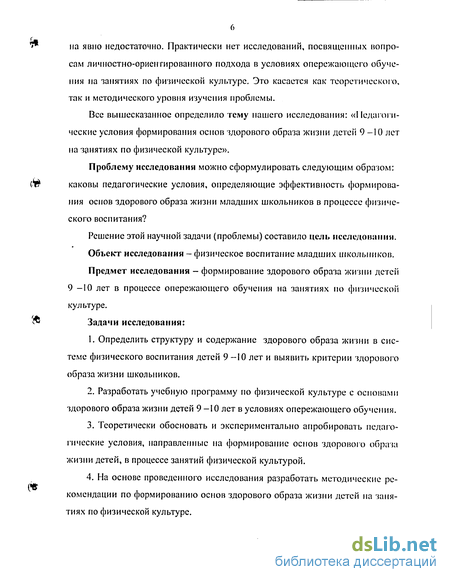 6

на явно недостаточно. Практически нет исследований, посвященных вопросам личностно-ориентированного подхода в условиях опережающего обучения на занятиях по физической культуре. Это касается как теоретического, так и методического уровня изучения проблемы.

Все вышесказанное определило тему нашего исследования: «Педагогические условия формирования основ здорового образа жизни детей 9 –10 лет на занятиях по физической культуре».

Проблему исследования можно сформулировать следующим образом: каковы педагогические условия, определяющие эффективность формирования основ здорового образа жизни младших школьников в процессе физического воспитания?

Решение этой научной задачи (проблемы) составило цель исследования.

Объект исследования – физическое воспитание младших школьников.

Предмет исследования – формирование здорового образа жизни детей 9 –10 лет в процессе опережающего обучения на занятиях по физической культуре.

Задачи исследования:

1. Определить структуру и содержание здорового образа жизни в системе физического воспитания детей 9 –10 лет и выявить критерии здорового образа жизни школьников.

2. Разработать учебную программу по физической культуре с основами здорового образа жизни детей 9 –10 лет в условиях опережающего обучения.

3. Теоретически обосновать и экспериментально апробировать педагогические условия, направленные на формирование основ здорового образа жизни детей, в процессе занятий физической культурой.

4. На основе проведенного исследования разработать методические рекомендации по формированию основ здорового образа жизни детей на занятиях по физической культуре.

dsLib.net
библиотека диссертаций